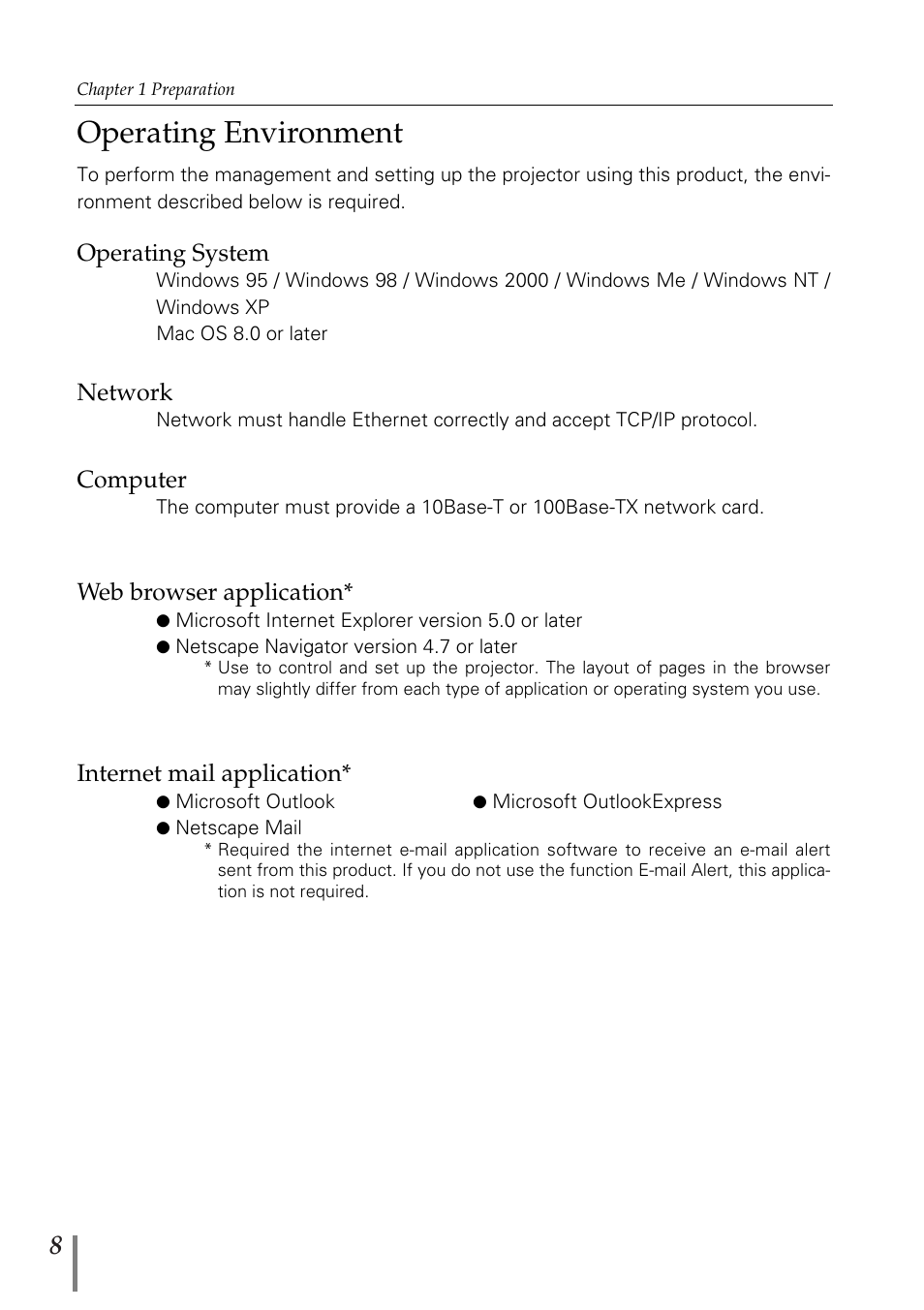 Chapter 1 Preparation

Operating Environment

To perform the management and setting up the projector using this product, the environment described below is required.

Operating System

Windows 95 / Windows 98 / Windows 2000 / Windows Me / Windows NT / Windows XP
Mac OS 8.0 or later

Network

Network must handle Ethernet correctly and accept TCP/IP protocol.

Computer

The computer must provide a 10Base-T or 100Base-TX network card.

Web browser application*

● Microsoft Internet Explorer version 5.0 or later
● Netscape Navigator version 4.7 or later
* Use to control and set up the projector. The layout of pages in the browser may slightly differ from each type of application or operating system you use.

Internet mail application*

● Microsoft Outlook
● Microsoft OutlookExpress
● Netscape Mail
* Required the internet e-mail application software to receive an e-mail alert sent from this product. If you do not use the function E-mail Alert, this application is not required.

8